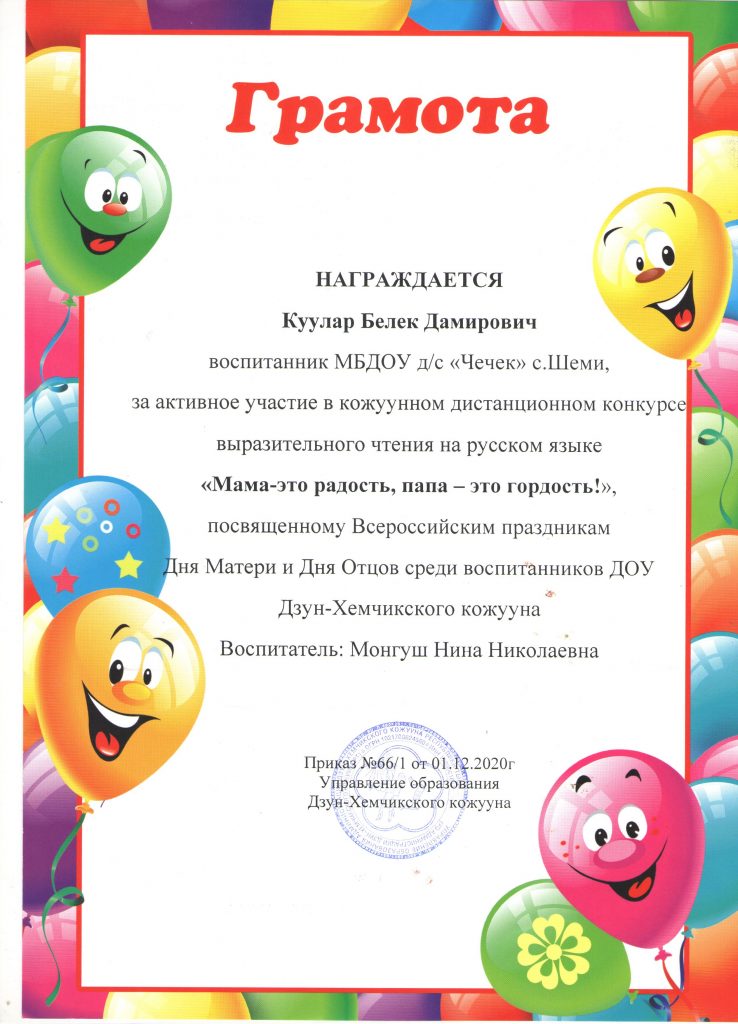 Грамота

НАГРАЖДАЕТСЯ

Куулар Белек Дамирович

воспитанник МБДОУ д/с «Чечек» с.Шеми,

за активное участие в кожуунном дистанционном конкурсе

выразительного чтения на русском языке

«Мама-это радость, папа – это гордость!»,

посвященному Всероссийским праздникам

Дня Матери и Дня Отцов среди воспитанников ДОУ

Дзун-Хемчикского кожууна

Воспитатель: Монгуш Нина Николаевна

Приказ №66/1 от 01.12.2020г
Управление образования
Дзун-Хемчикского кожууна